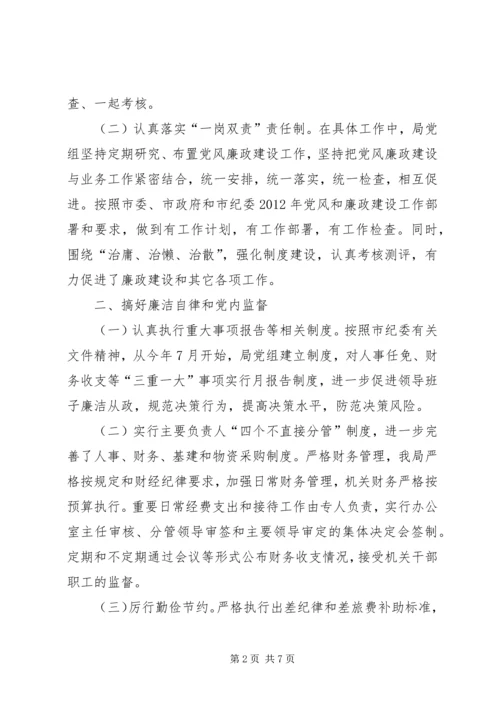 查、一起考核。

（二）认真落实“一岗双责”责任制。在具体工作中，局党组坚持定期研究、布置党风廉政建设工作，坚持把党风廉政建设与业务工作紧密结合，统一安排，统一落实，统一检查，相互促进。按照市委、市政府和市纪委2012年党风和廉政建设工作部署和要求，做到有工作计划，有工作部署，有工作检查。同时，围绕“治庸、治懒、治散”，强化制度建设，认真考核测评，有力促进了廉政建设和其它各项工作。

二、搞好廉洁自律和党内监督

（一）认真执行重大事项报告等相关制度。按照市纪委有关文件精神，从今年7月开始，局党组建立制度，对人事任免、财务收支等“三重一大”事项实行月报告制度，进一步促进领导班子廉洁从政，规范决策行为，提高决策水平，防范决策风险。

（二）实行主要负责人“四个不直接分管”制度，进一步完善了人事、财务、基建和物资采购制度。严格财务管理，我局严格按规定和财经纪律要求，加强日常财务管理，机关财务严格按预算执行。重要日常经费支出和接待工作由专人负责，实行办公室主任审核、分管领导审签和主要领导审定的集体决定会签制。定期和不定期通过会议等形式公布财务收支情况，接受机关干部职工的监督。

（三）厉行勤俭节约。严格执行出差纪律和差旅费补助标准，

第2页 共7页